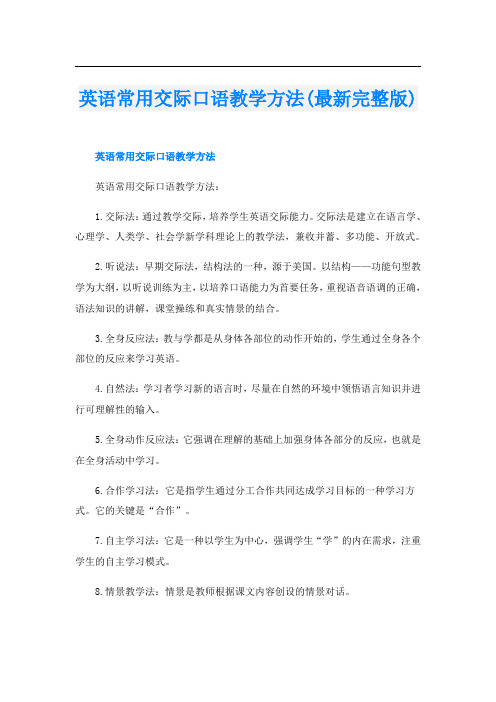 英语常用交际口语教学方法(最新完整版)

英语常用交际口语教学方法

英语常用交际口语教学方法:

1.交际法：通过教学交际，培养学生英语交际能力。交际法是建立在语言学、心理学、人类学、社会学新学科理论上的教学法，兼收并蓄、多功能、开放式。

2.听说法：早期交际法，结构法的一种，源于美国。以结构——功能句型教学为大纲，以听说训练为主，以培养口语能力为首要任务，重视语音语调的正确，语法知识的讲解，课堂操练和真实情景的结合。

3.全身反应法：教与学都是从身体各部位的动作开始的，学生通过全身各个部位的反应来学习英语。

4.自然法：学习者学习新的语言时，尽量在自然的环境中领悟语言知识并进行可理解性的输入。

5.全身动作反应法：它强调在理解的基础上加强身体各部分的反应，也就是在全身活动中学习。

6.合作学习法：它是指学生通过分工合作共同达成学习目标的一种学习方式。它的关键是“合作”。

7.自主学习法：它是一种以学生为中心，强调学生“学”的内在需求，注重学生的自主学习模式。

8.情景教学法：情景是教师根据课文内容创设的情景对话。